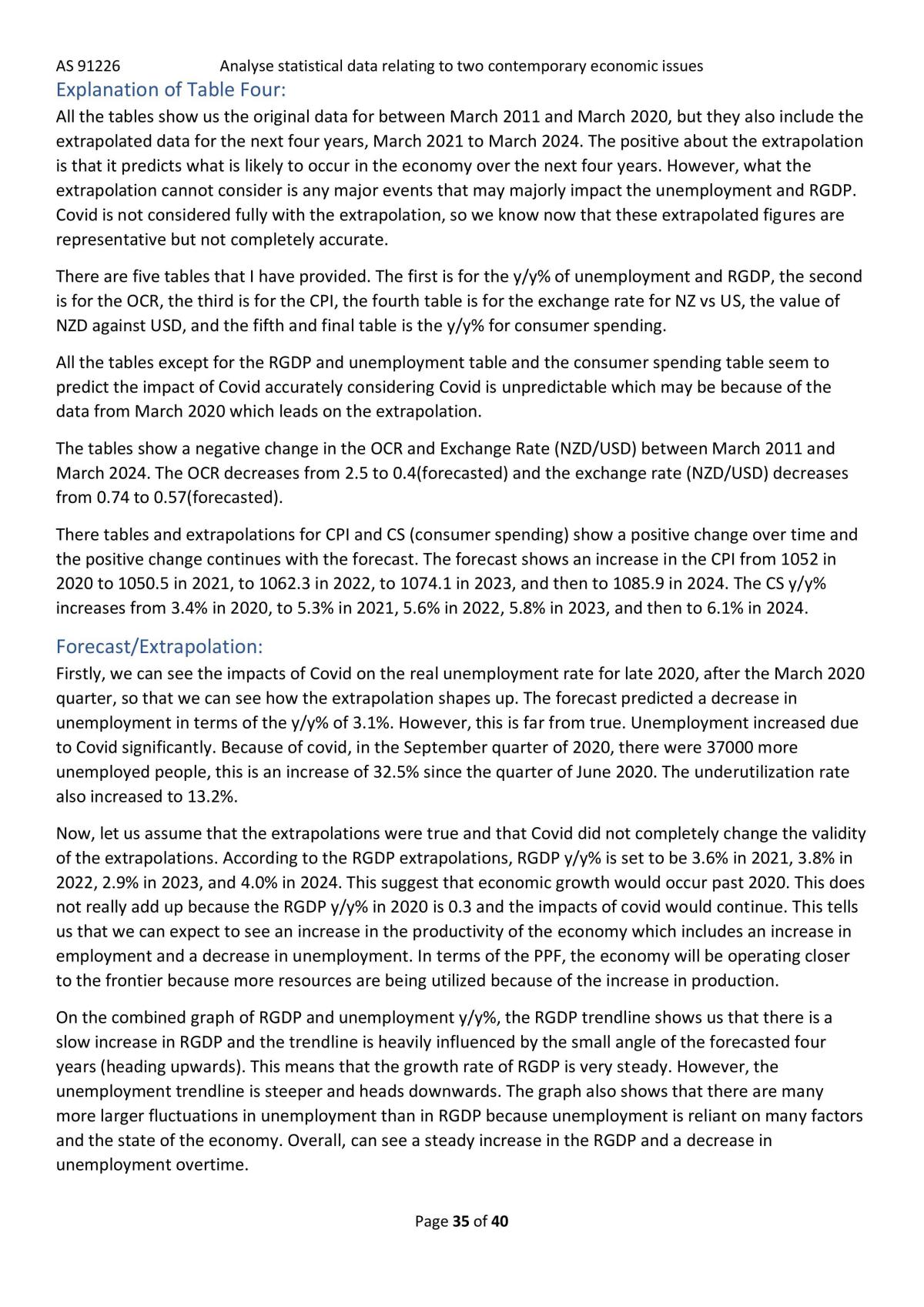 AS 91226 Analyse statistical data relating to two contemporary economic issues

Explanation of Table Four:

All the tables show us the original data for between March 2011 and March 2020, but they also include the extrapolated data for the next four years, March 2021 to March 2024. The positive about the extrapolation is that it predicts what is likely to occur in the economy over the next four years. However, what the extrapolation cannot consider is any major events that may majorly impact the unemployment and RGDP. Covid is not considered fully with the extrapolation, so we know now that these extrapolated figures are representative but not completely accurate.

There are five tables that I have provided. The first is for the y/y% of unemployment and RGDP, the second is for the OCR, the third is for the CPI, the fourth table is for the exchange rate for NZ vs US, the value of NZD against USD, and the fifth and final table is the y/y% for consumer spending.

All the tables except for the RGDP and unemployment table and the consumer spending table seem to predict the impact of Covid accurately considering Covid is unpredictable which may be because of the data from March 2020 which leads on the extrapolation.

The tables show a negative change in the OCR and Exchange Rate (NZD/USD) between March 2011 and March 2024. The OCR decreases from 2.5 to 0.4(forecasted) and the exchange rate (NZD/USD) decreases from 0.74 to 0.57(forecasted).

There tables and extrapolations for CPI and CS (consumer spending) show a positive change over time and the positive change continues with the forecast. The forecast shows an increase in the CPI from 1052 in 2020 to 1050.5 in 2021, to 1062.3 in 2022, to 1074.1 in 2023, and then to 1085.9 in 2024. The CS y/y% increases from 3.4% in 2020, to 5.3% in 2021, 5.6% in 2022, 5.8% in 2023, and then to 6.1% in 2024.

Forecast/Extrapolation:

Firstly, we can see the impacts of Covid on the real unemployment rate for late 2020, after the March 2020 quarter, so that we can see how the extrapolation shapes up. The forecast predicted a decrease in unemployment in terms of the y/y% of 3.1%. However, this is far from true. Unemployment increased due to Covid significantly. Because of covid, in the September quarter of 2020, there were 37000 more unemployed people, this is an increase of 32.5% since the quarter of June 2020. The underutilization rate also increased to 13.2%.

Now, let us assume that the extrapolations were true and that Covid did not completely change the validity of the extrapolations. According to the RGDP extrapolations, RGDP y/y% is set to be 3.6% in 2021, 3.8% in 2022, 2.9% in 2023, and 4.0% in 2024. This suggest that economic growth would occur past 2020. This does not really add up because the RGDP y/y% in 2020 is 0.3 and the impacts of covid would continue. This tells us that we can expect to see an increase in the productivity of the economy which includes an increase in employment and a decrease in unemployment. In terms of the PPF, the economy will be operating closer to the frontier because more resources are being utilized because of the increase in production.

On the combined graph of RGDP and unemployment y/y%, the RGDP trendline shows us that there is a slow increase in RGDP and the trendline is heavily influenced by the small angle of the forecasted four years (heading upwards). This means that the growth rate of RGDP is very steady. However, the unemployment trendline is steeper and heads downwards. The graph also shows that there are many more larger fluctuations in unemployment than in RGDP because unemployment is reliant on many factors and the state of the economy. Overall, can see a steady increase in the RGDP and a decrease in unemployment overtime.

Page 35 of 40